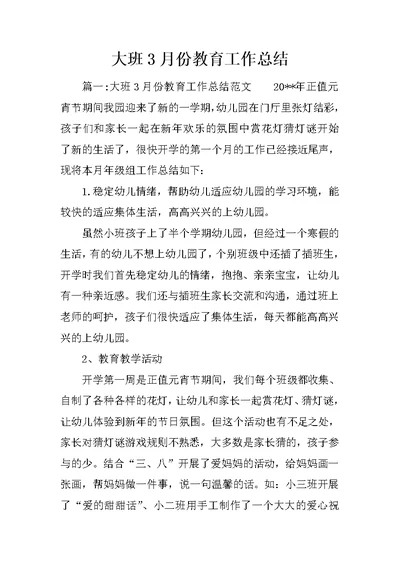 大班 3 月份教育工作总结

篇一:大班 3 月份教育工作总结范文　　20**年正值元宵节期间我园迎来了新的一学期,幼儿园在门厅里张灯结彩,孩子们和家长一起在新年欢乐的氛围中赏花灯猜灯谜开始了新的生活了,很快开学的第一个月的工作已经接近尾声,现将本月年级组工作总结如下:

1.稳定幼儿情绪,帮助幼儿适应幼儿园的学习环境,能较快的适应集体生活,高高兴兴的上幼儿园。

虽然小班孩子上了半个学期幼儿园,但经过一个寒假的生活,有的幼儿不想上幼儿园了,个别班级中还插了插班生,开学时我们首先稳定幼儿的情绪,抱抱、亲亲宝宝,让幼儿有一种亲近感。我们还与插班生家长交流和沟通,通过班上老师的呵护,孩子们很快适应了集体生活,每天都能高高兴兴的上幼儿园。

2、教育教学活动

开学第一周是正值元宵节期间,我们每个班级都收集、自制了各种各样的花灯,让幼儿和家长一起赏花灯、猜灯谜,让幼儿体验到新年的节日氛围。但这个活动也有不足之处,家长对猜灯谜游戏规则不熟悉,大多数是家长猜的,孩子参与的少。结合“三、八”开展了爱妈妈的活动,给妈妈画一张画,帮妈妈做一件事,说一句温馨的话。如:小三班开展了“爱的甜甜话”、小二班用手工制作了一个大大的爱心祝